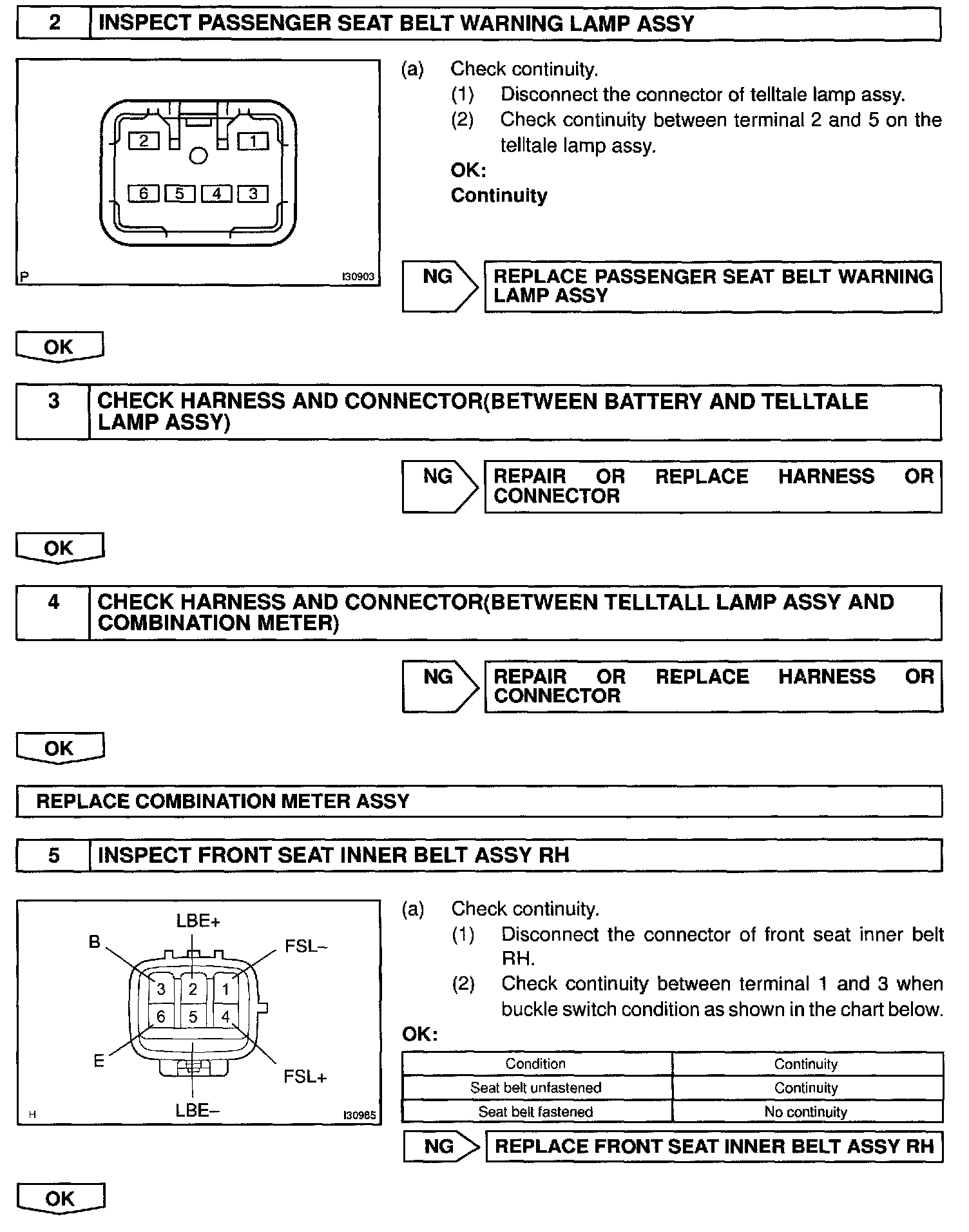 2 INSPECT PASSENGER SEAT BELT WARNING LAMP ASSY

2 1
6 5 4 3
P I30903

(a) Check continuity.
(1) Disconnect the connector of telltale lamp assy.
(2) Check continuity between terminal 2 and 5 on the telltale lamp assy.
OK:
Continuity

NG REPLACE PASSENGER SEAT BELT WARNING LAMP ASSY

OK

3 CHECK HARNESS AND CONNECTOR(BETWEEN BATTERY AND TELLTALE LAMP ASSY)

NG REPAIR OR REPLACE HARNESS OR CONNECTOR

OK

4 CHECK HARNESS AND CONNECTOR(BETWEEN TELLTALL LAMP ASSY AND COMBINATION METER)

NG REPAIR OR REPLACE HARNESS OR CONNECTOR

OK

REPLACE COMBINATION METER ASSY

5 INSPECT FRONT SEAT INNER BELT ASSY RH

LBE+
B FSL–
3 2 1
6 5 4
E FSL+
LBE–
H I30985

(a) Check continuity.
(1) Disconnect the connector of front seat inner belt RH.
(2) Check continuity between terminal 1 and 3 when buckle switch condition as shown in the chart below.
OK:

| Condition | Continuity |
|---|---|
| Seat belt unfastened | Continuity |
| Seat belt fastened | No continuity |

NG REPLACE FRONT SEAT INNER BELT ASSY RH

OK